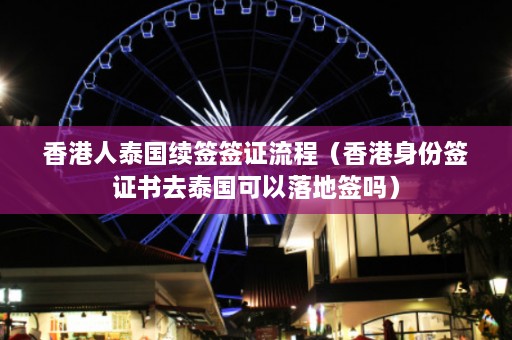 香港人泰国续签签证流程（香港身份签证书去泰国可以落地签吗）